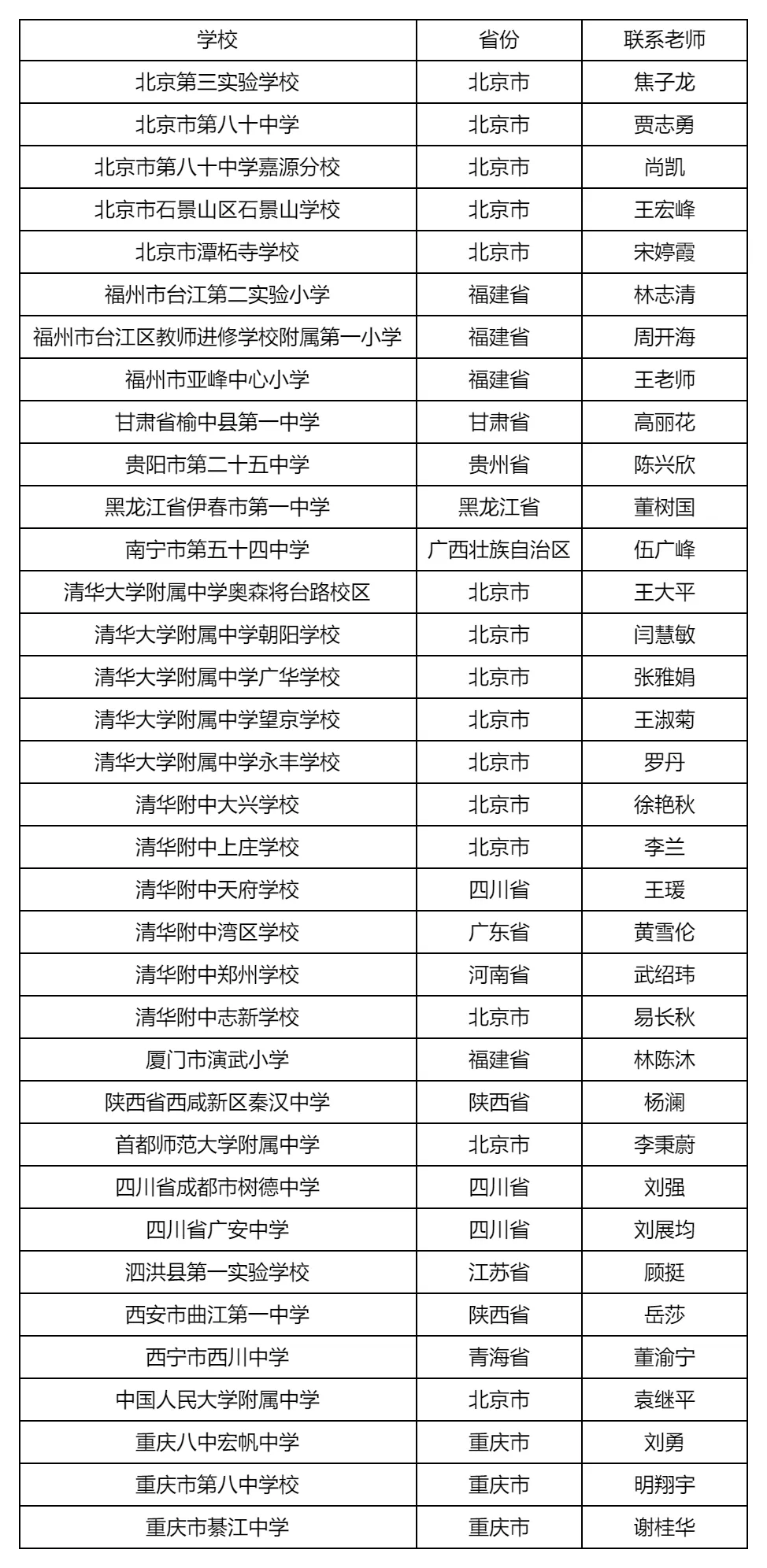 | 学校 | 省份 | 联系老师 |
|---|---|---|
| 北京第三实验学校 | 北京市 | 焦子龙 |
| 北京市第八十中学 | 北京市 | 贾志勇 |
| 北京市第八十中学嘉源分校 | 北京市 | 尚凯 |
| 北京市石景山区石景山学校 | 北京市 | 王宏峰 |
| 北京市潭柘寺学校 | 北京市 | 宋婷霞 |
| 福州市台江第二实验小学 | 福建省 | 林志清 |
| 福州市台江区教师进修学校附属第一小学 | 福建省 | 周开海 |
| 福州市亚峰中心小学 | 福建省 | 王老师 |
| 甘肃省榆中县第一中学 | 甘肃省 | 高丽花 |
| 贵阳市第二十五中学 | 贵州省 | 陈兴欣 |
| 黑龙江省伊春市第一中学 | 黑龙江省 | 董树国 |
| 南宁市第五十四中学 | 广西壮族自治区 | 伍广峰 |
| 清华大学附属中学奥森将台路校区 | 北京市 | 王大平 |
| 清华大学附属中学朝阳学校 | 北京市 | 闫慧敏 |
| 清华大学附属中学广华学校 | 北京市 | 张雅娟 |
| 清华大学附属中学望京学校 | 北京市 | 王淑菊 |
| 清华大学附属中学永丰学校 | 北京市 | 罗丹 |
| 清华附中大兴学校 | 北京市 | 徐艳秋 |
| 清华附中上庄学校 | 北京市 | 李兰 |
| 清华附中天府学校 | 四川省 | 王瑗 |
| 清华附中湾区学校 | 广东省 | 黄雪伦 |
| 清华附中郑州学校 | 河南省 | 武绍玮 |
| 清华附中志新学校 | 北京市 | 易长秋 |
| 厦门市演武小学 | 福建省 | 林陈沐 |
| 陕西省西咸新区秦汉中学 | 陕西省 | 杨澜 |
| 首都师范大学附属中学 | 北京市 | 李秉蔚 |
| 四川省成都市树德中学 | 四川省 | 刘强 |
| 四川省广安中学 | 四川省 | 刘展均 |
| 泗洪县第一实验学校 | 江苏省 | 顾挺 |
| 西安市曲江第一中学 | 陕西省 | 岳莎 |
| 西宁市西川中学 | 青海省 | 董渝宁 |
| 中国人民大学附属中学 | 北京市 | 袁继平 |
| 重庆八中宏帆中学 | 重庆市 | 刘勇 |
| 重庆市第八中学校 | 重庆市 | 明翔宇 |
| 重庆市綦江中学 | 重庆市 | 谢桂华 |